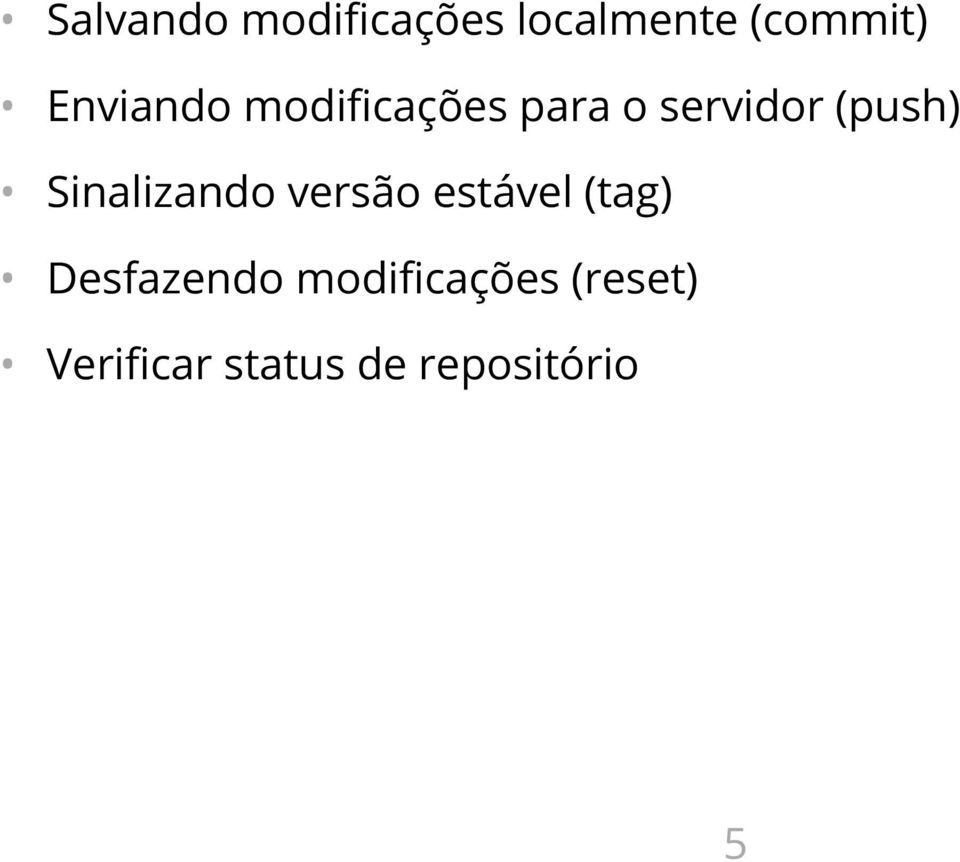 • Salvando modificações localmente (commit)
• Enviando modificações para o servidor (push)
• Sinalizando versão estável (tag)
• Desfazendo modificações (reset)
• Verificar status de repositório

5